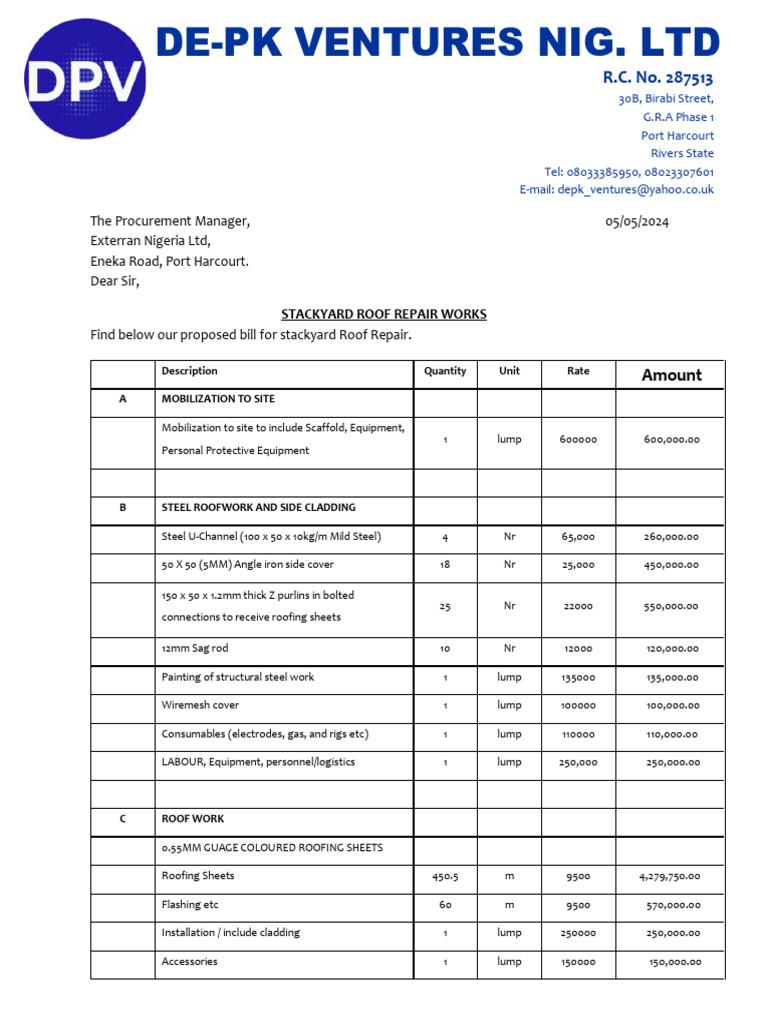 DPV

DE-PK VENTURES NIG. LTD

R.C. No. 287513
30B, Birabi Street,
G.R.A Phase 1
Port Harcourt
Rivers State
Tel: 08033385950, 08023307601
E-mail: depk_ventures@yahoo.co.uk

The Procurement Manager,
Exterran Nigeria Ltd,
Eneka Road, Port Harcourt.
Dear Sir,

05/05/2024

STACKYARD ROOF REPAIR WORKS

Find below our proposed bill for stackyard Roof Repair.

| | Description | Quantity | Unit | Rate | Amount |
|---|---|---|---|---|---|
| A | MOBILIZATION TO SITE | | | | |
| | Mobilization to site to include Scaffold, Equipment, Personal Protective Equipment | 1 | lump | 600000 | 600,000.00 |
| | | | | | |
| B | STEEL ROOFWORK AND SIDE CLADDING | | | | |
| | Steel U-Channel (100 x 50 x 10kg/m Mild Steel) | 4 | Nr | 65,000 | 260,000.00 |
| | 50 X 50 (5MM) Angle iron side cover | 18 | Nr | 25,000 | 450,000.00 |
| | 150 x 50 x 1.2mm thick Z purlins in bolted connections to receive roofing sheets | 25 | Nr | 22000 | 550,000.00 |
| | 12mm Sag rod | 10 | Nr | 12000 | 120,000.00 |
| | Painting of structural steel work | 1 | lump | 135000 | 135,000.00 |
| | Wiremesh cover | 1 | lump | 100000 | 100,000.00 |
| | Consumables (electrodes, gas, and rigs etc) | 1 | lump | 110000 | 110,000.00 |
| | LABOUR, Equipment, personnel/logistics | 1 | lump | 250,000 | 250,000.00 |
| | | | | | |
| C | ROOF WORK | | | | |
| | 0.55MM GUAGE COLOURED ROOFING SHEETS | | | | |
| | Roofing Sheets | 450.5 | m | 9500 | 4,279,750.00 |
| | Flashing etc | 60 | m | 9500 | 570,000.00 |
| | Installation / include cladding | 1 | lump | 250000 | 250,000.00 |
| | Accessories | 1 | lump | 150000 | 150,000.00 |